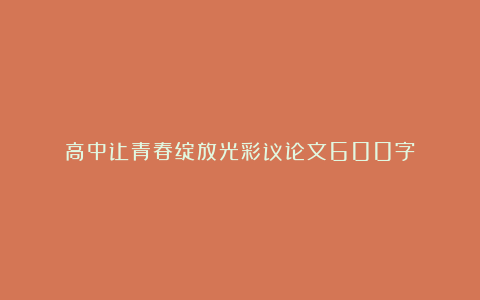 高中让青春绽放光彩议论文600字